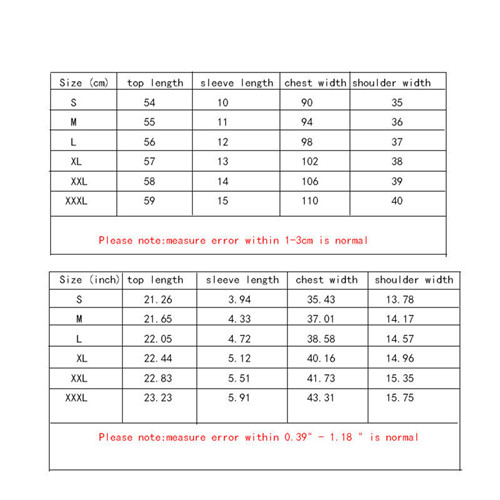 | Size (cm) | top length | sleeve length | chest width | shoulder width |
|---|---|---|---|---|
| S | 54 | 10 | 90 | 35 |
| M | 55 | 11 | 94 | 36 |
| L | 56 | 12 | 98 | 37 |
| XL | 57 | 13 | 102 | 38 |
| XXL | 58 | 14 | 106 | 39 |
| XXXL | 59 | 15 | 110 | 40 |

Please note:measure error within 1-3cm is normal

| Size (inch) | top length | sleeve length | chest width | shoulder width |
|---|---|---|---|---|
| S | 21.26 | 3.94 | 35.43 | 13.78 |
| M | 21.65 | 4.33 | 37.01 | 14.17 |
| L | 22.05 | 4.72 | 38.58 | 14.57 |
| XL | 22.44 | 5.12 | 40.16 | 14.96 |
| XXL | 22.83 | 5.51 | 41.73 | 15.35 |
| XXXL | 23.23 | 5.91 | 43.31 | 15.75 |

Please note:measure error within 0.39" - 1.18 " is normal